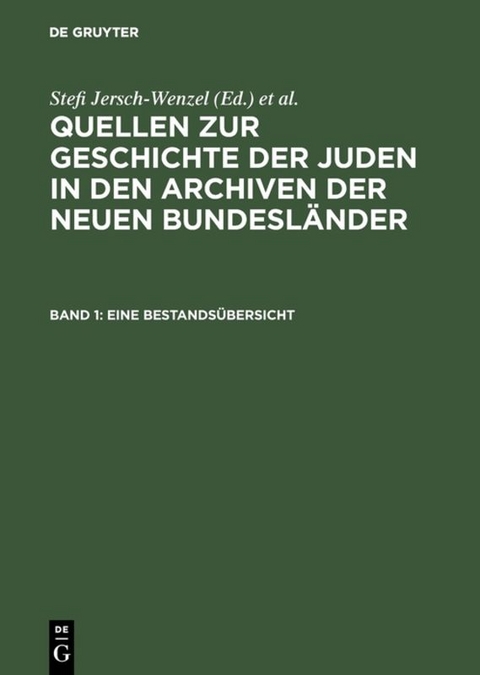 DE GRUYTER

Stefi Jersch-Wenzel (Ed.) et al.

QUELLEN ZUR GESCHICHTE DER JUDEN IN DEN ARCHIVEN DER NEUEN BUNDESLÄNDER

BAND 1: EINE BESTANDSÜBERSICHT

DE G